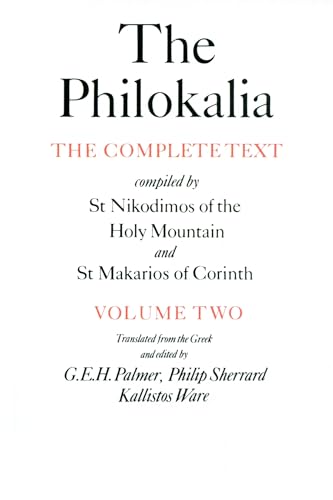 The Philokalia

THE COMPLETE TEXT

compiled by
St Nikodimos of the Holy Mountain
and
St Makarios of Corinth

VOLUME TWO

Translated from the Greek
and edited by
G.E.H. Palmer, Philip Sherrard
Kallistos Ware